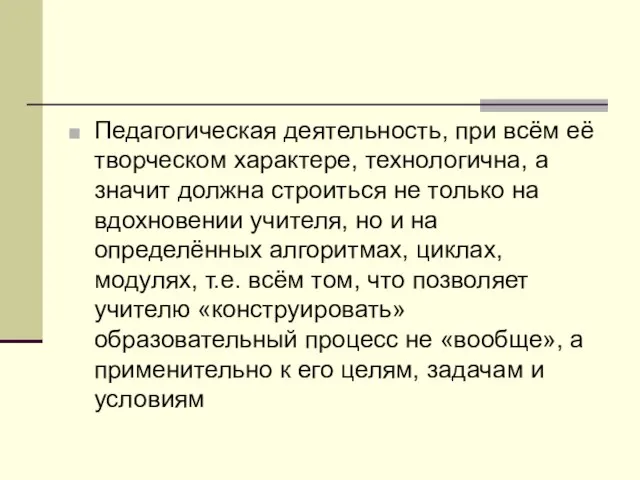 Педагогическая деятельность, при всём её творческом характере, технологична, а значит должна строиться не только на вдохновении учителя, но и на определённых алгоритмах, циклах, модулях, т.е. всём том, что позволяет учителю «конструировать» образовательный процесс не «вообще», а применительно к его целям, задачам и условиям